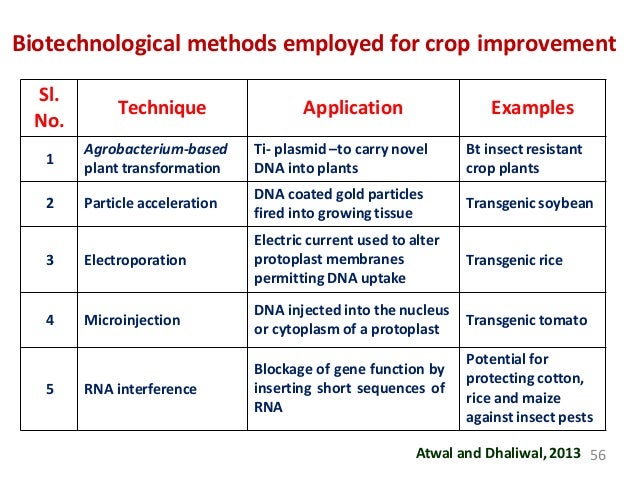 Biotechnological methods employed for crop improvement

| Sl. No. | Technique | Application | Examples |
|---|---|---|---|
| 1 | Agrobacterium-based plant transformation | Ti- plasmid –to carry novel DNA into plants | Bt insect resistant crop plants |
| 2 | Particle acceleration | DNA coated gold particles fired into growing tissue | Transgenic soybean |
| 3 | Electroporation | Electric current used to alter protoplast membranes permitting DNA uptake | Transgenic rice |
| 4 | Microinjection | DNA injected into the nucleus or cytoplasm of a protoplast | Transgenic tomato |
| 5 | RNA interference | Blockage of gene function by inserting short sequences of RNA | Potential for protecting cotton, rice and maize against insect pests |

Atwal and Dhaliwal, 2013 56